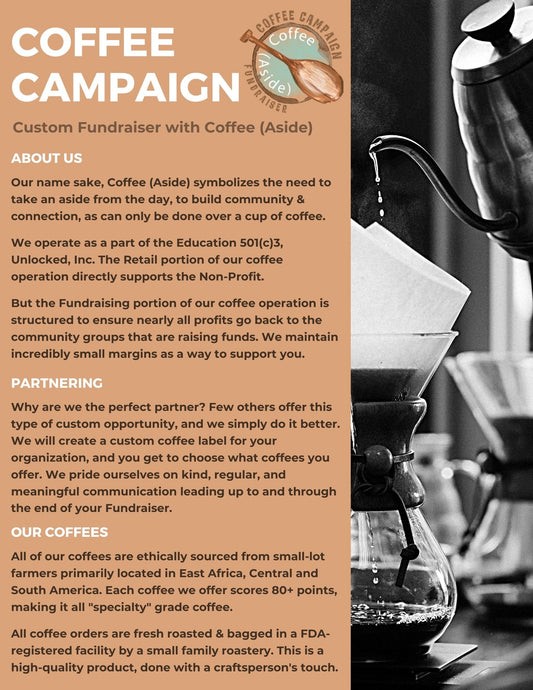 COFFEE CAMPAIGN

COFFEE CAMPAIGN
Coffee (Aside)
FUNDRAISER

Custom Fundraiser with Coffee (Aside)

ABOUT US

Our name sake, Coffee (Aside) symbolizes the need to take an aside from the day, to build community & connection, as can only be done over a cup of coffee.

We operate as a part of the Education 501(c)3, Unlocked, Inc. The Retail portion of our coffee operation directly supports the Non-Profit.

But the Fundraising portion of our coffee operation is structured to ensure nearly all profits go back to the community groups that are raising funds. We maintain incredibly small margins as a way to support you.

PARTNERING

Why are we the perfect partner? Few others offer this type of custom opportunity, and we simply do it better. We will create a custom coffee label for your organization, and you get to choose what coffees you offer. We pride ourselves on kind, regular, and meaningful communication leading up to and through the end of your Fundraiser.

OUR COFFEES

All of our coffees are ethically sourced from small-lot farmers primarily located in East Africa, Central and South America. Each coffee we offer scores 80+ points, making it all "specialty" grade coffee.

All coffee orders are fresh roasted & bagged in a FDA-registered facility by a small family roastery. This is a high-quality product, done with a craftsperson's touch.